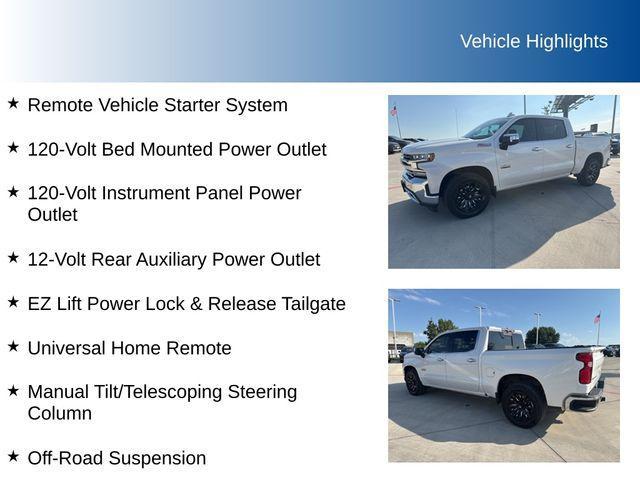 Vehicle Highlights

★ Remote Vehicle Starter System

★ 120-Volt Bed Mounted Power Outlet

★ 120-Volt Instrument Panel Power Outlet

★ 12-Volt Rear Auxiliary Power Outlet

★ EZ Lift Power Lock & Release Tailgate

★ Universal Home Remote

★ Manual Tilt/Telescoping Steering Column

★ Off-Road Suspension